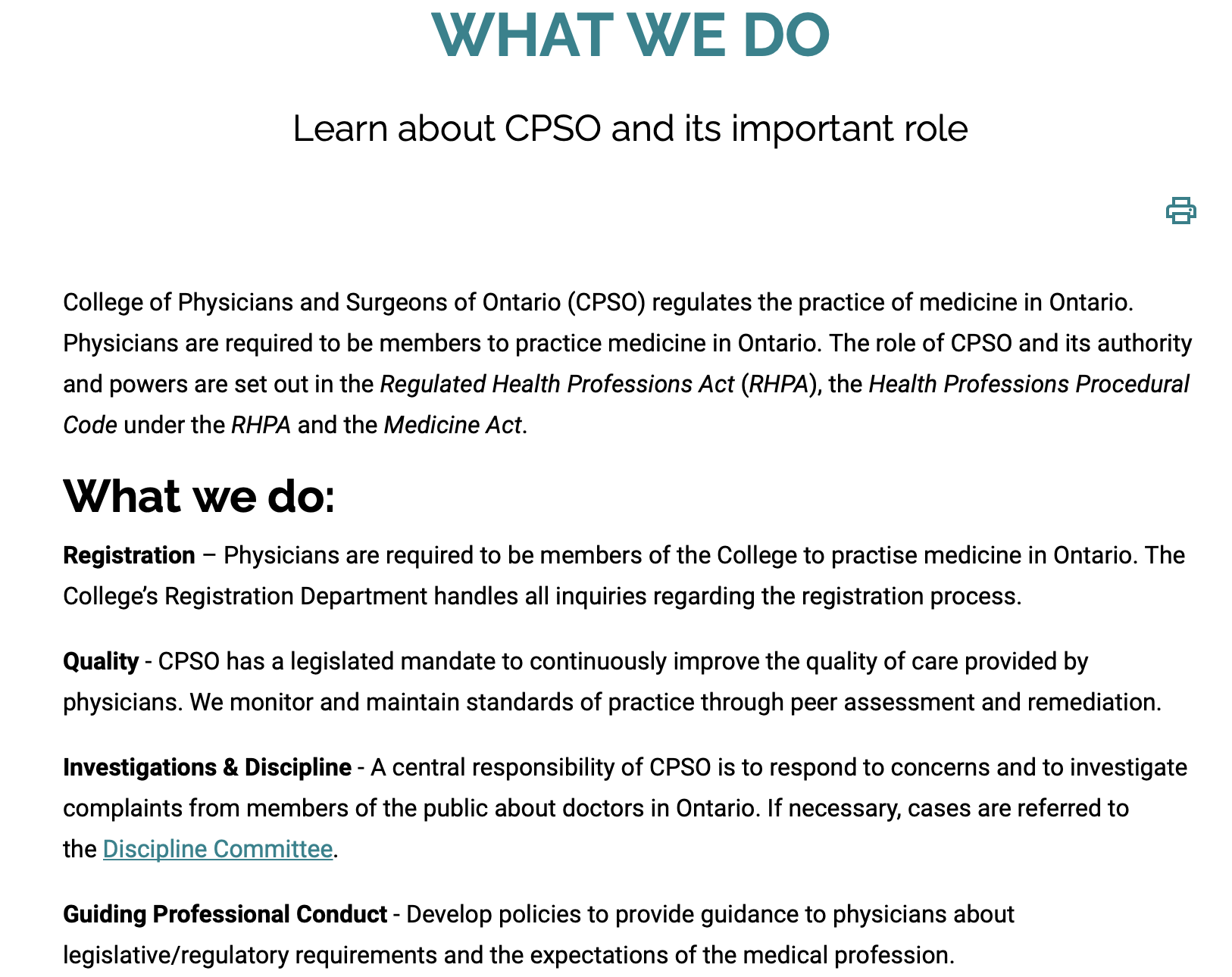 WHAT WE DO

Learn about CPSO and its important role

College of Physicians and Surgeons of Ontario (CPSO) regulates the practice of medicine in Ontario. Physicians are required to be members to practice medicine in Ontario. The role of CPSO and its authority and powers are set out in the Regulated Health Professions Act (RHPA), the Health Professions Procedural Code under the RHPA and the Medicine Act.

What we do:

Registration – Physicians are required to be members of the College to practise medicine in Ontario. The College's Registration Department handles all inquiries regarding the registration process.

Quality - CPSO has a legislated mandate to continuously improve the quality of care provided by physicians. We monitor and maintain standards of practice through peer assessment and remediation.

Investigations & Discipline - A central responsibility of CPSO is to respond to concerns and to investigate complaints from members of the public about doctors in Ontario. If necessary, cases are referred to the Discipline Committee.

Guiding Professional Conduct - Develop policies to provide guidance to physicians about legislative/regulatory requirements and the expectations of the medical profession.